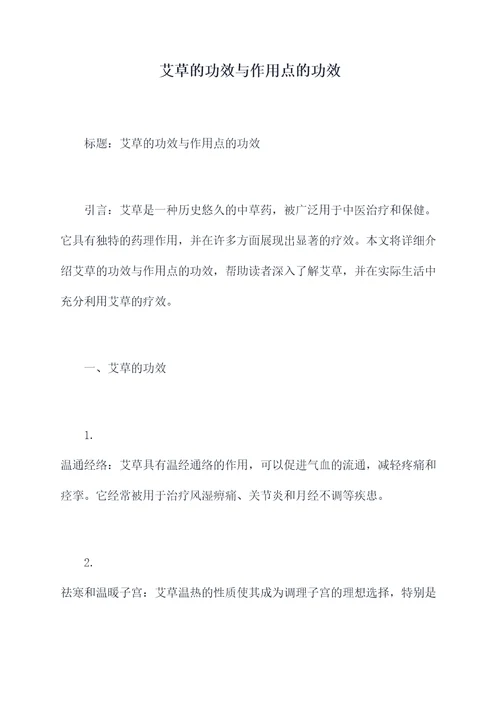 艾草的功效与作用点的功效

标题：艾草的功效与作用点的功效

引言：艾草是一种历史悠久的中草药，被广泛用于中医治疗和保健。它具有独特的药理作用，并在许多方面展现出显著的疗效。本文将详细介绍艾草的功效与作用点的功效，帮助读者深入了解艾草，并在实际生活中充分利用艾草的疗效。

一、艾草的功效

1.
温通经络：艾草具有温经通络的作用，可以促进气血的流通，减轻疼痛和痉挛。它经常被用于治疗风湿痹痛、关节炎和月经不调等疾患。

2.
祛寒和温暖子宫：艾草温热的性质使其成为调理子宫的理想选择，特别是